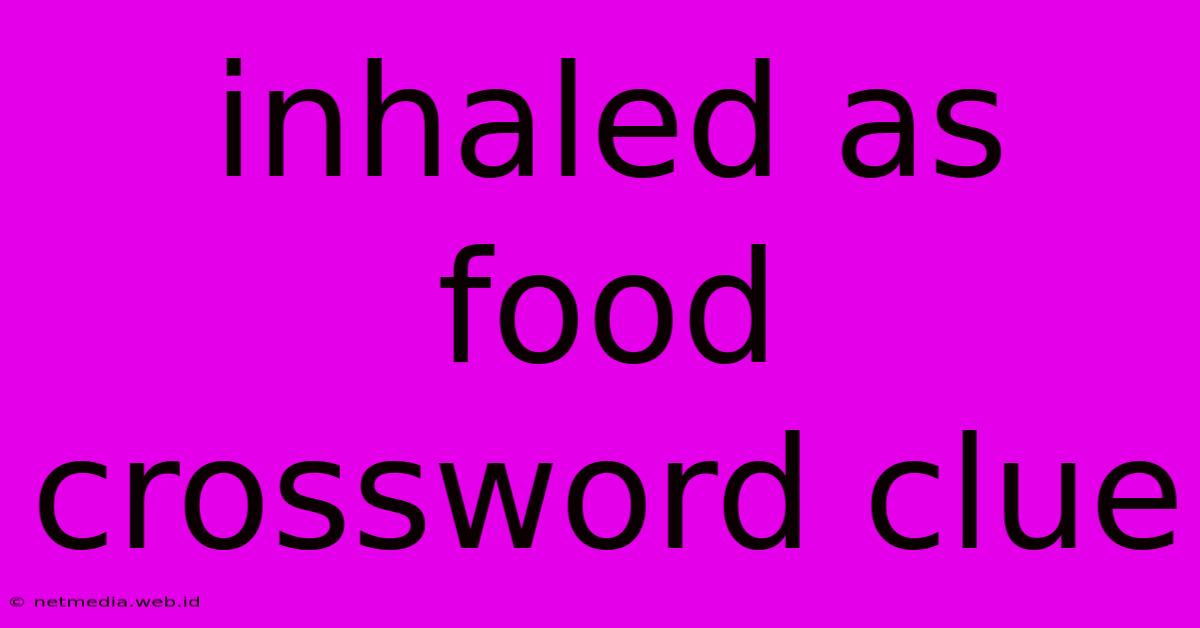 inhaled as food crossword clue

© netmedia.web.id